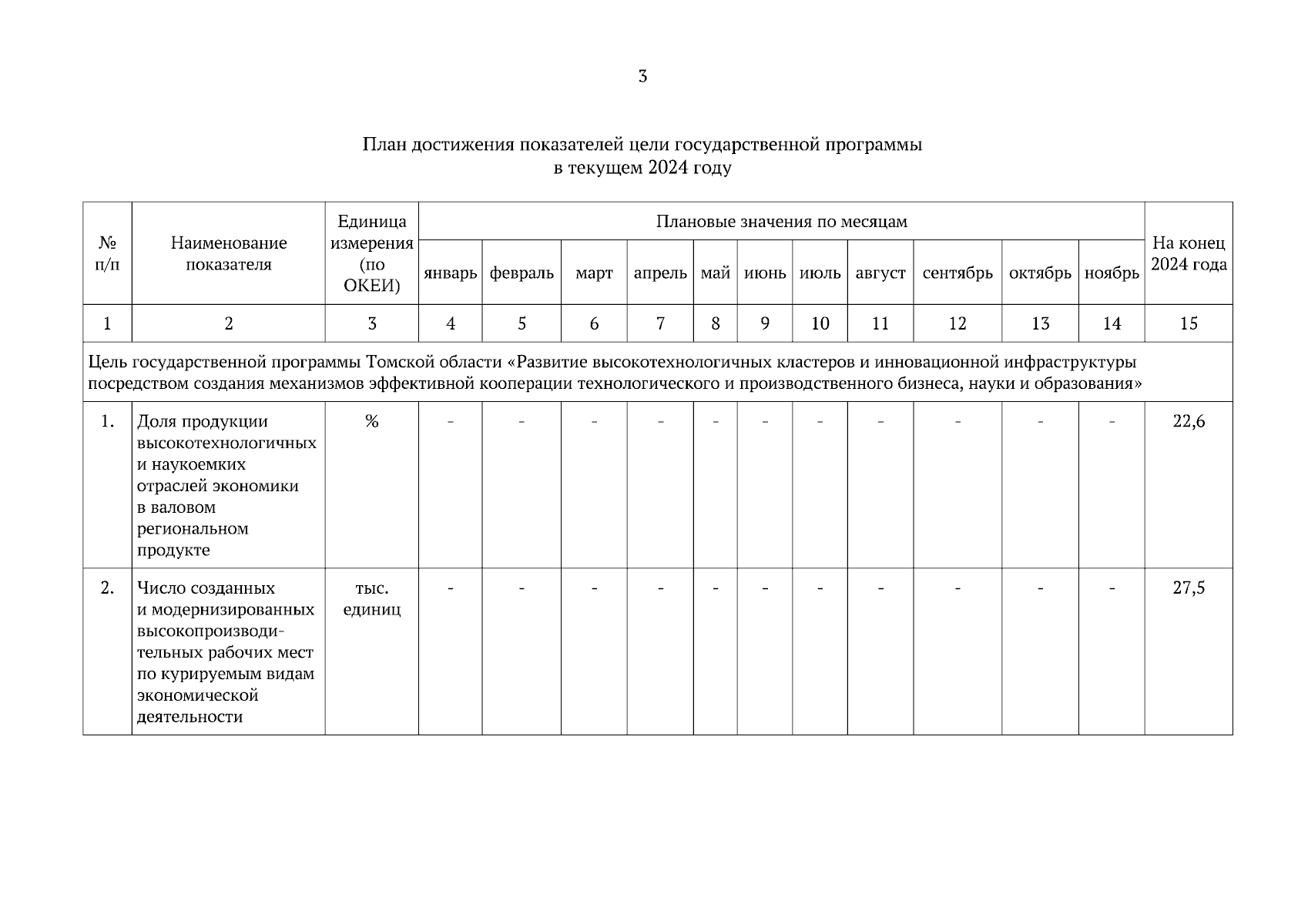 3

План достижения показателей цели государственной программы в текущем 2024 году

| № п/п | Наименование показателя | Единица измерения (по ОКЕИ) | Плановые значения по месяцам | | | | | | | | | | | На конец 2024 года |
|---|---|---|---|---|---|---|---|---|---|---|---|---|---|---|
| | | | январь | февраль | март | апрель | май | июнь | июль | август | сентябрь | октябрь | ноябрь | |
| 1 | 2 | 3 | 4 | 5 | 6 | 7 | 8 | 9 | 10 | 11 | 12 | 13 | 14 | 15 |
| Цель государственной программы Томской области «Развитие высокотехнологичных кластеров и инновационной инфраструктуры посредством создания механизмов эффективной кооперации технологического и производственного бизнеса, науки и образования» | | | | | | | | | | | | | | |
| 1. | Доля продукции высокотехнологичных и наукоемких отраслей экономики в валовом региональном продукте | % | - | - | - | - | - | - | - | - | - | - | - | 22,6 |
| 2. | Число созданных и модернизированных высокопроизводительных рабочих мест по курируемым видам экономической деятельности | тыс. единиц | - | - | - | - | - | - | - | - | - | - | - | 27,5 |